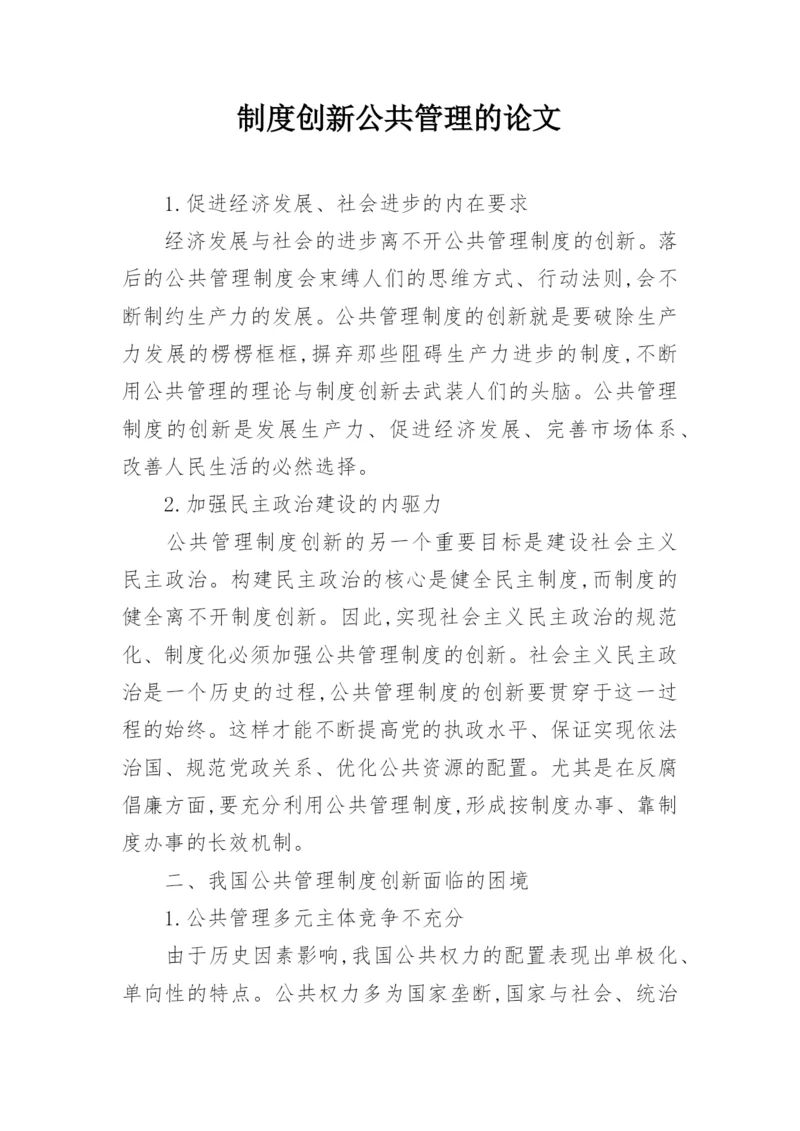 制度创新公共管理的论文

1.促进经济发展、社会进步的内在要求

经济发展与社会的进步离不开公共管理制度的创新。落后的公共管理制度会束缚人们的思维方式、行动法则,会不断制约生产力的发展。公共管理制度的创新就是要破除生产力发展的楞楞框框,摒弃那些阻碍生产力进步的制度,不断用公共管理的理论与制度创新去武装人们的头脑。公共管理制度的创新是发展生产力、促进经济发展、完善市场体系、改善人民生活的必然选择。

2.加强民主政治建设的内驱力

公共管理制度创新的另一个重要目标是建设社会主义民主政治。构建民主政治的核心是健全民主制度,而制度的健全离不开制度创新。因此,实现社会主义民主政治的规范化、制度化必须加强公共管理制度的创新。社会主义民主政治是一个历史的过程,公共管理制度的创新要贯穿于这一过程的始终。这样才能不断提高党的执政水平、保证实现依法治国、规范党政关系、优化公共资源的配置。尤其是在反腐倡廉方面,要充分利用公共管理制度,形成按制度办事、靠制度办事的长效机制。

二、我国公共管理制度创新面临的困境

1.公共管理多元主体竞争不充分

由于历史因素影响,我国公共权力的配置表现出单极化、单向性的特点。公共权力多为国家垄断,国家与社会、统治